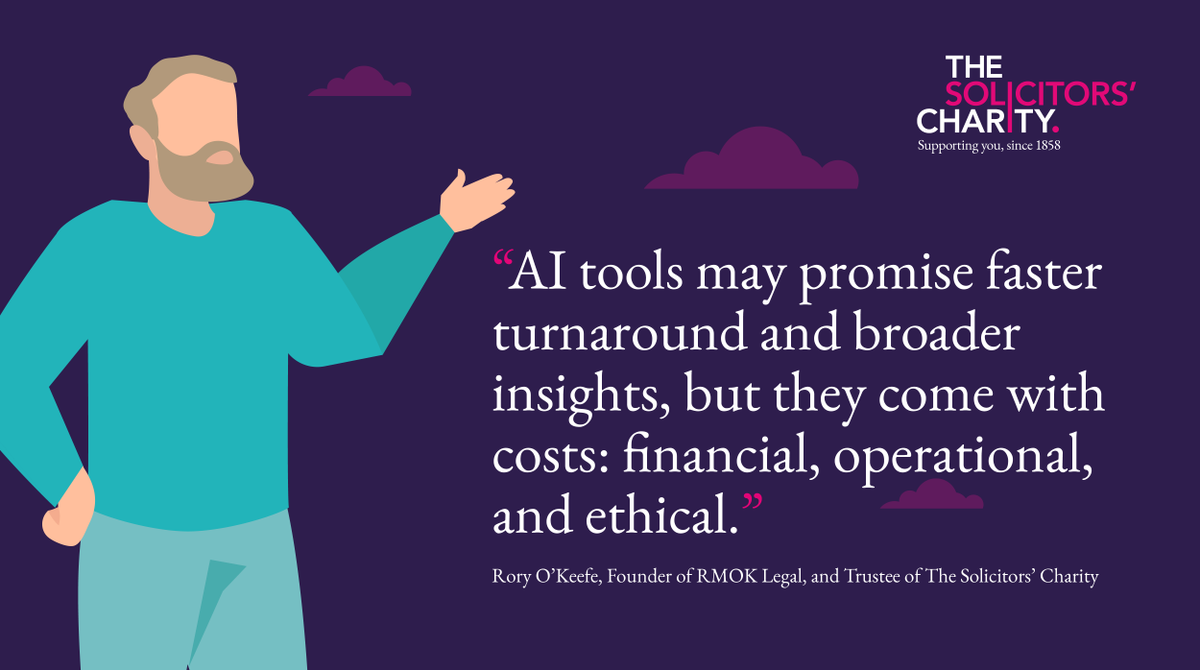 THE SOLICITORS' CHARITY.
Supporting you, since 1858

“AI tools may promise faster turnaround and broader insights, but they come with costs: financial, operational, and ethical.”

Rory O’Keefe, Founder of RMOK Legal, and Trustee of The Solicitors’ Charity